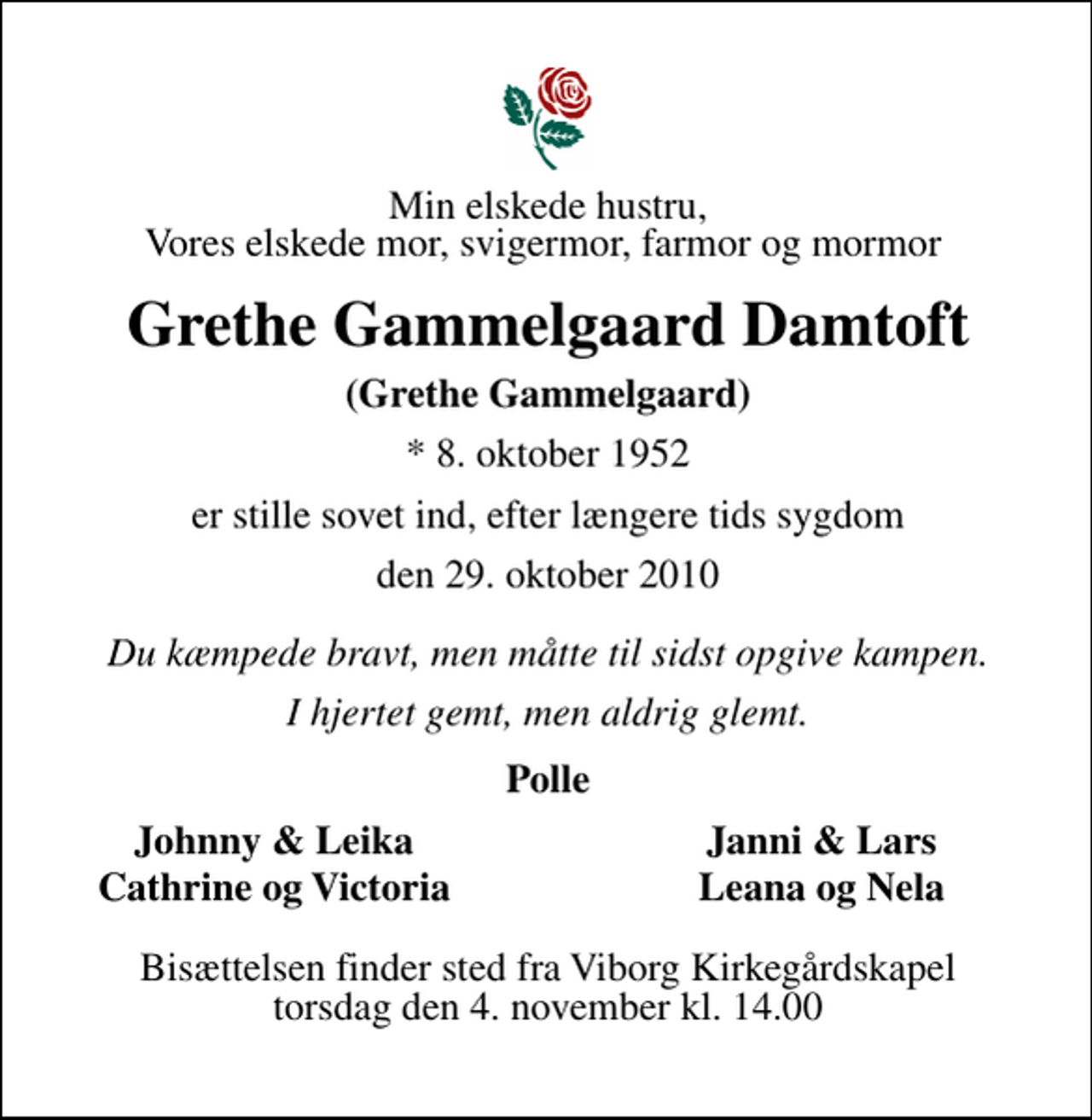 Min elskede hustru,
Vores elskede mor, svigermor, farmor og mormor

Grethe Gammelgaard Damtoft

(Grethe Gammelgaard)

* 8. oktober 1952

er stille sovet ind, efter længere tids sygdom

den 29. oktober 2010

Du kæmpede bravt, men måtte til sidst opgive kampen.

I hjertet gemt, men aldrig glemt.

Polle

Johnny & Leika
Cathrine og Victoria

Janni & Lars
Leana og Nela

Bisættelsen finder sted fra Viborg Kirkegårdskapel
torsdag den 4. november kl. 14.00